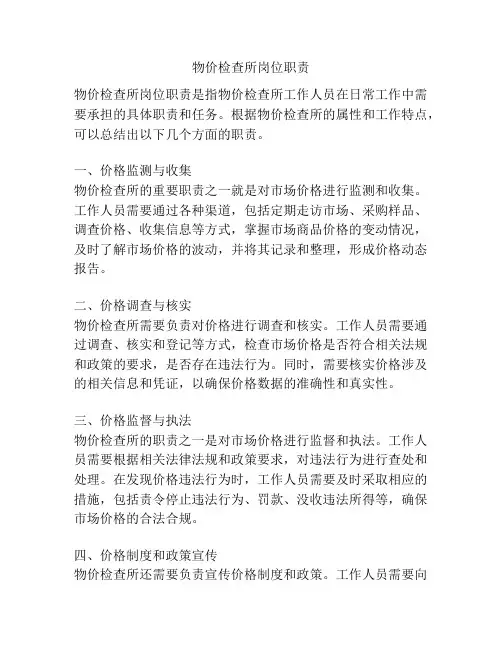 物价检查所岗位职责

物价检查所岗位职责是指物价检查所工作人员在日常工作中需要承担的具体职责和任务。根据物价检查所的属性和工作特点，可以总结出以下几个方面的职责。

一、价格监测与收集
物价检查所的重要职责之一就是对市场价格进行监测和收集。工作人员需要通过各种渠道，包括定期走访市场、采购样品、调查价格、收集信息等方式，掌握市场商品价格的变动情况，及时了解市场价格的波动，并将其记录和整理，形成价格动态报告。

二、价格调查与核实
物价检查所需要负责对价格进行调查和核实。工作人员需要通过调查、核实和登记等方式，检查市场价格是否符合相关法规和政策的要求，是否存在违法行为。同时，需要核实价格涉及的相关信息和凭证，以确保价格数据的准确性和真实性。

三、价格监督与执法
物价检查所的职责之一是对市场价格进行监督和执法。工作人员需要根据相关法律法规和政策要求，对违法行为进行查处和处理。在发现价格违法行为时，工作人员需要及时采取相应的措施，包括责令停止违法行为、罚款、没收违法所得等，确保市场价格的合法合规。

四、价格制度和政策宣传
物价检查所还需要负责宣传价格制度和政策。工作人员需要向